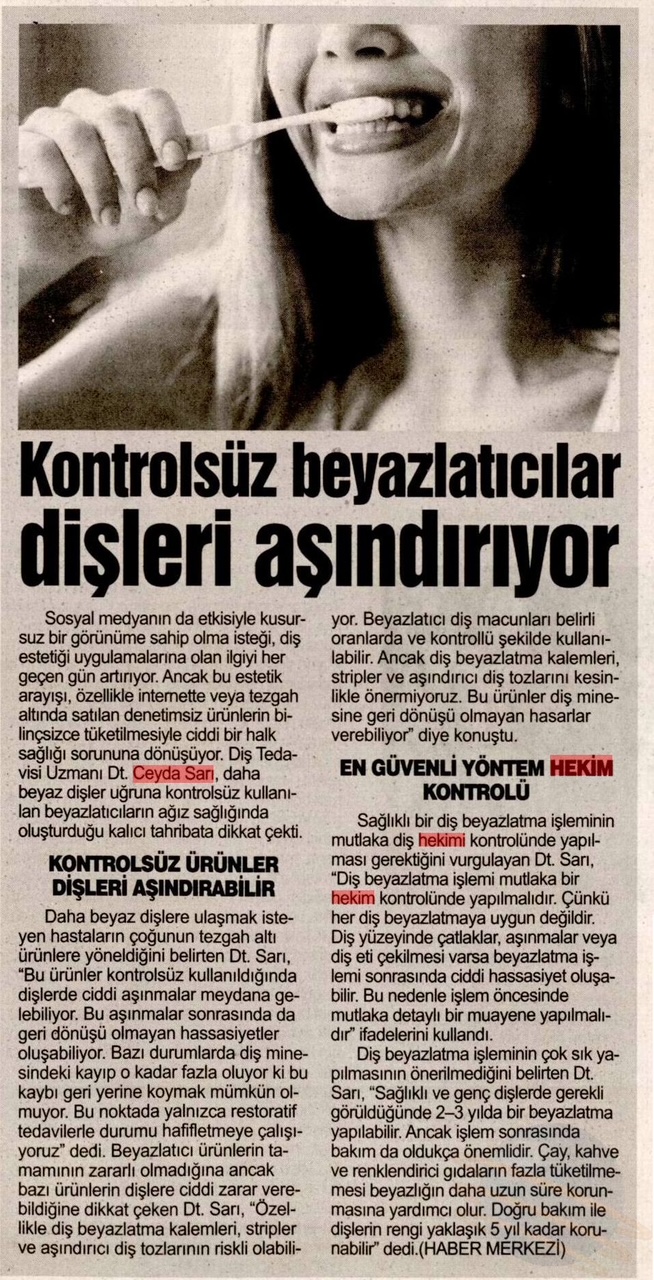 Kontrolsüz beyazlatıcılar dişleri aşındırıyor

Sosyal medyanın da etkisiyle kusursuz bir görünüme sahip olma isteği, diş estetiği uygulamalarına olan ilgiyi her geçen gün artırıyor. Ancak bu estetik arayışı, özellikle internette veya tezgah altında satılan denetimsiz ürünlerin bilinçsizce tüketilmesiyle ciddi bir halk sağlığı sorununa dönüşüyor. Diş Tedavisi Uzmanı Dt. Ceyda Sarı, daha beyaz dişler uğruna kontrolsüz kullanılan beyazlatıcıların ağız sağlığında oluşturduğu kalıcı tahribata dikkat çekti.

KONTROLSÜZ ÜRÜNLER DİŞLERİ AŞINDIRABİLİR

Daha beyaz dişlere ulaşmak isteyen hastaların çoğunun tezgah altı ürünlere yöneldiğini belirten Dt. Sarı, "Bu ürünler kontrolsüz kullanıldığında dişlerde ciddi aşınmalar meydana gelebiliyor. Bu aşınmalar sonrasında da geri dönüşü olmayan hassasiyetler oluşabiliyor. Bazı durumlarda diş minesindeki kayıp o kadar fazla oluyor ki bu kaybı geri yerine koymak mümkün olmuyor. Bu noktada yalnızca restoratif tedavilerle durumu hafifletmeye çalışıyoruz" dedi. Beyazlatıcı ürünlerin tamamının zararlı olmadığına ancak bazı ürünlerin dişlere ciddi zarar verebildiğine dikkat çeken Dt. Sarı, "Özellikle diş beyazlatma kalemleri, stripler ve aşındırıcı diş tozlarının riskli olabiliyor. Beyazlatıcı diş macunları belirli oranlarda ve kontrollü şekilde kullanılabilir. Ancak diş beyazlatma kalemleri, stripler ve aşındırıcı diş tozlarını kesinlikle önermiyoruz. Bu ürünler diş minesine geri dönüşü olmayan hasarlar verebiliyor" diye konuştu.

EN GÜVENLİ YÖNTEM HEKİM KONTROLÜ

Sağlıklı bir diş beyazlatma işleminin mutlaka diş hekimi kontrolünde yapılması gerektiğini vurgulayan Dt. Sarı, "Diş beyazlatma işlemi mutlaka bir hekim kontrolünde yapılmalıdır. Çünkü her diş beyazlatmaya uygun değildir. Diş yüzeyinde çatlaklar, aşınmalar veya diş eti çekilmesi varsa beyazlatma işlemi sonrasında ciddi hassasiyet oluşabilir. Bu nedenle işlem öncesinde mutlaka detaylı bir muayene yapılmalıdır" ifadelerini kullandı.

Diş beyazlatma işleminin çok sık yapılmasının önerilmediğini belirten Dt. Sarı, "Sağlıklı ve genç dişlerde gerekli görüldüğünde 2–3 yılda bir beyazlatma yapılabilir. Ancak işlem sonrasında bakım da oldukça önemlidir. Çay, kahve ve renklendirici gıdaların fazla tüketilmemesi beyazlığın daha uzun süre korunmasına yardımcı olur. Doğru bakım ile dişlerin rengi yaklaşık 5 yıl kadar korunabilir" dedi.(HABER MERKEZİ)